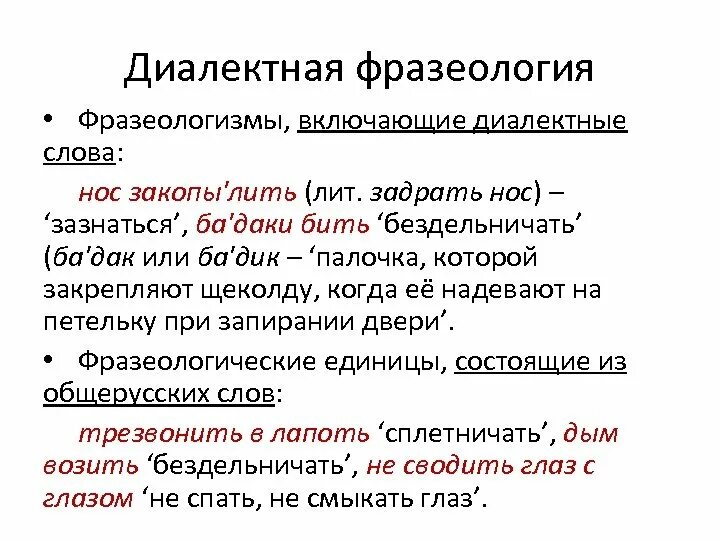 Диалектная фразеология

• Фразеологизмы, включающие диалектные слова:

нос закопы'лить (лит. задрать нос) – ‘зазнаться’, ба'даки бить ‘бездельничать’ (ба'дак или ба'дик – ‘палочка, которой закрепляют щеколду, когда её надевают на петельку при запирании двери’.

• Фразеологические единицы, состоящие из общерусских слов:

трезвонить в лапоть ‘сплетничать’, дым возить ‘бездельничать’, не сводить глаз с глазом ‘не спать, не смыкать глаз’.